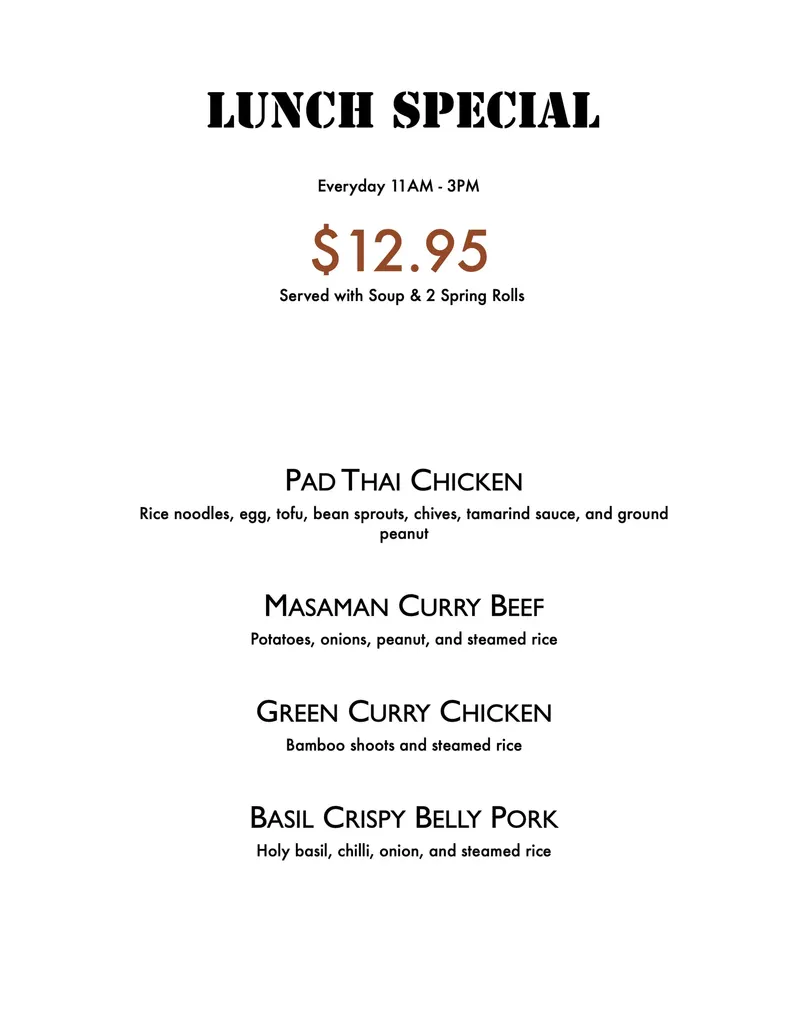 LUNCH SPECIAL

Everyday 11AM - 3PM

$12.95

Served with Soup & 2 Spring Rolls

PAD THAI CHICKEN

Rice noodles, egg, tofu, bean sprouts, chives, tamarind sauce, and ground peanut

MASAMAN CURRY BEEF

Potatoes, onions, peanut, and steamed rice

GREEN CURRY CHICKEN

Bamboo shoots and steamed rice

BASIL CRISPY BELLY PORK

Holy basil, chilli, onion, and steamed rice